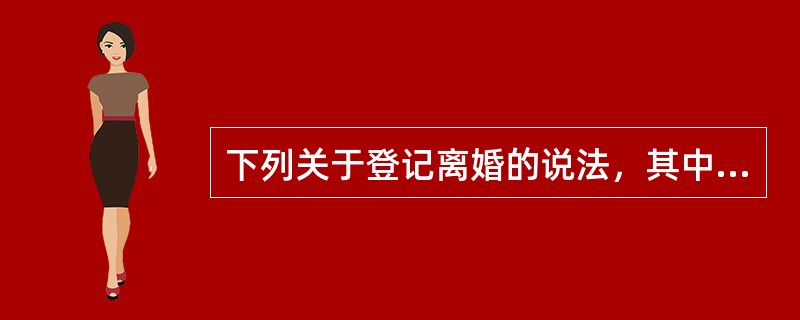 下列关于登记离婚的说法，其中...